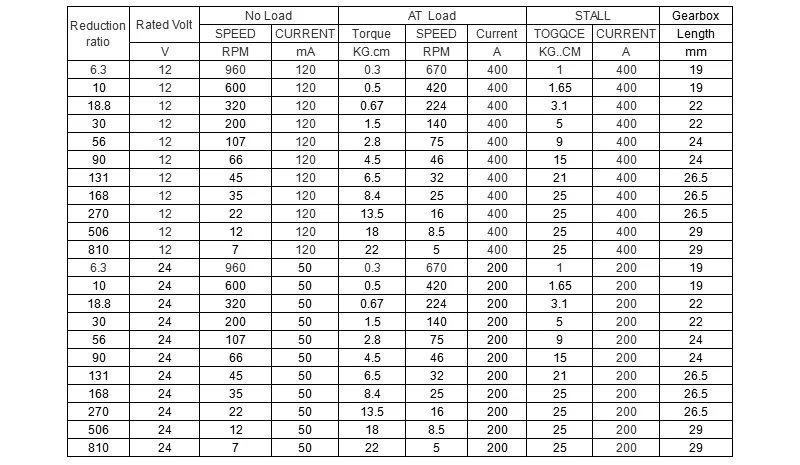 | Reduction ratio | Rated Volt | No Load |  | AT Load |  |  | STALL |  | Gearbox |
|---|---|---|---|---|---|---|---|---|---|
|  |  | SPEED | CURRENT | Torque | SPEED | Current | TOGQCE | CURRENT | Length |
|  | V | RPM | mA | KG.cm | RPM | A | KG..CM | A | mm |
| 6.3 | 12 | 960 | 120 | 0.3 | 670 | 400 | 1 | 400 | 19 |
| 10 | 12 | 600 | 120 | 0.5 | 420 | 400 | 1.65 | 400 | 19 |
| 18.8 | 12 | 320 | 120 | 0.67 | 224 | 400 | 3.1 | 400 | 22 |
| 30 | 12 | 200 | 120 | 1.5 | 140 | 400 | 5 | 400 | 22 |
| 56 | 12 | 107 | 120 | 2.8 | 75 | 400 | 9 | 400 | 24 |
| 90 | 12 | 66 | 120 | 4.5 | 46 | 400 | 15 | 400 | 24 |
| 131 | 12 | 45 | 120 | 6.5 | 32 | 400 | 21 | 400 | 26.5 |
| 168 | 12 | 35 | 120 | 8.4 | 25 | 400 | 25 | 400 | 26.5 |
| 270 | 12 | 22 | 120 | 13.5 | 16 | 400 | 25 | 400 | 26.5 |
| 506 | 12 | 12 | 120 | 18 | 8.5 | 400 | 25 | 400 | 29 |
| 810 | 12 | 7 | 120 | 22 | 5 | 400 | 25 | 400 | 29 |
| 6.3 | 24 | 960 | 50 | 0.3 | 670 | 200 | 1 | 200 | 19 |
| 10 | 24 | 600 | 50 | 0.5 | 420 | 200 | 1.65 | 200 | 19 |
| 18.8 | 24 | 320 | 50 | 0.67 | 224 | 200 | 3.1 | 200 | 22 |
| 30 | 24 | 200 | 50 | 1.5 | 140 | 200 | 5 | 200 | 22 |
| 56 | 24 | 107 | 50 | 2.8 | 75 | 200 | 9 | 200 | 24 |
| 90 | 24 | 66 | 50 | 4.5 | 46 | 200 | 15 | 200 | 24 |
| 131 | 24 | 45 | 50 | 6.5 | 32 | 200 | 21 | 200 | 26.5 |
| 168 | 24 | 35 | 50 | 8.4 | 25 | 200 | 25 | 200 | 26.5 |
| 270 | 24 | 22 | 50 | 13.5 | 16 | 200 | 25 | 200 | 26.5 |
| 506 | 24 | 12 | 50 | 18 | 8.5 | 200 | 25 | 200 | 29 |
| 810 | 24 | 7 | 50 | 22 | 5 | 200 | 25 | 200 | 29 |